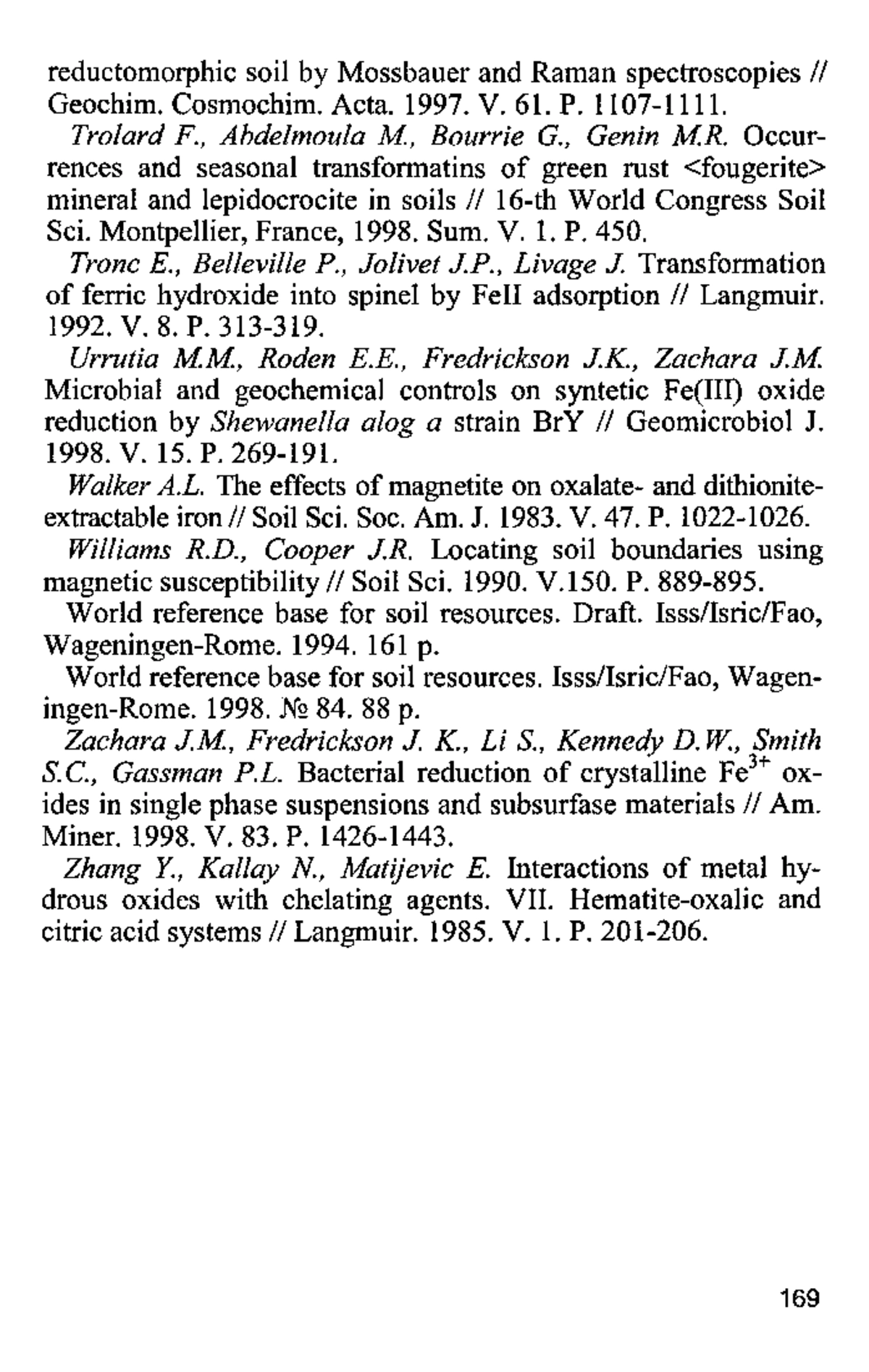 reductomorphic soil by Mossbauer and Raman spectroscopies // Geochim. Cosmochim. Acta. 1997. V. 61. P. 1107-1111.

Trolard F., Abdelmoula M., Bourrie G., Genin M.R. Occurrences and seasonal transformatins of green rust <fougerite> mineral and lepidocrocite in soils // 16-th World Congress Soil Sci. Montpellier, France, 1998. Sum. V. 1. P. 450.

Tronc E., Belleville P., Jolivet J.P., Livage J. Transformation of ferric hydroxide into spinel by FeII adsorption // Langmuir. 1992. V. 8. P. 313-319.

Urrutia M.M., Roden E.E., Fredrickson J.K., Zachara J.M. Microbial and geochemical controls on syntetic Fe(III) oxide reduction by Shewanella alog a strain BrY // Geomicrobiol J. 1998. V. 15. P. 269-191.

Walker A.L. The effects of magnetite on oxalate- and dithionite-extractable iron // Soil Sci. Soc. Am. J. 1983. V. 47. P. 1022-1026.

Williams R.D., Cooper J.R. Locating soil boundaries using magnetic susceptibility // Soil Sci. 1990. V.150. P. 889-895.

World reference base for soil resources. Draft. Isss/Isric/Fao, Wageningen-Rome. 1994. 161 p.

World reference base for soil resources. Isss/Isric/Fao, Wageningen-Rome. 1998. № 84. 88 p.

Zachara J.M., Fredrickson J. K., Li S., Kennedy D.W., Smith S.C., Gassman P.L. Bacterial reduction of crystalline $Fe^{3+}$ oxides in single phase suspensions and subsurfase materials // Am. Miner. 1998. V. 83. P. 1426-1443.

Zhang Y., Kallay N., Matijevic E. Interactions of metal hydrous oxides with chelating agents. VII. Hematite-oxalic and citric acid systems // Langmuir. 1985. V. 1. P. 201-206.

169